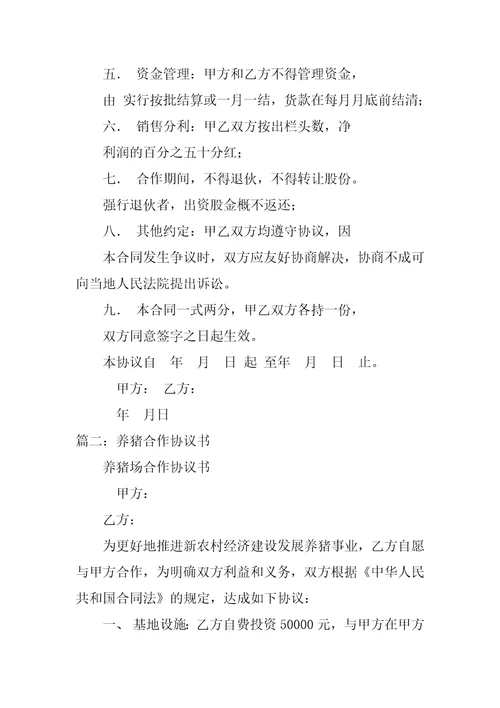 五． 资金管理：甲方和乙方不得管理资金，

由 实行按批结算或一月一结，货款在每月月底前结清；

六． 销售分利：甲乙双方按出栏头数，净

利润的百分之五十分红；

七． 合作期间，不得退伙，不得转让股份。

强行退伙者，出资股金概不返还；

八． 其他约定：甲乙双方均遵守协议，因

本合同发生争议时，双方应友好协商解决，协商不成可向当地人民法院提出诉讼。

九． 本合同一式两分，甲乙双方各持一份，

双方同意签字之日起生效。

本协议自 年 月 日 起 至年 月 日 止。

甲方： 乙方：

年 月日

篇二：养猪合作协议书

养猪场合作协议书

甲方：

乙方：

为更好地推进新农村经济建设发展养猪事业，乙方自愿与甲方合作，为明确双方利益和义务，双方根据《中华人民共和国合同法》的规定，达成如下协议：

一、 基地设施：乙方自费投资 50000 元，与甲方在甲方